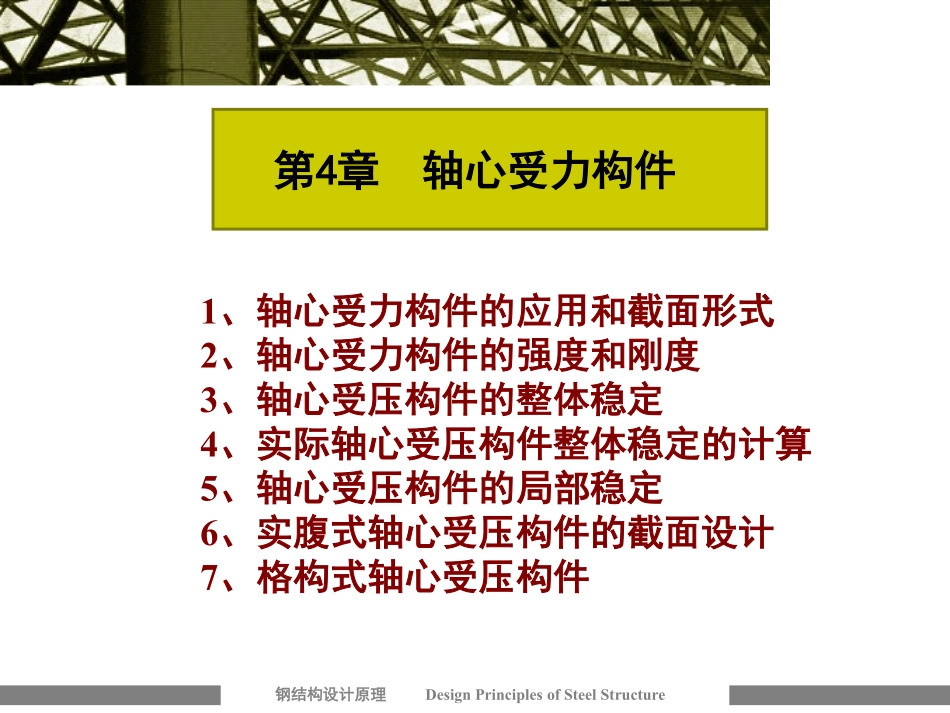 第4章　轴心受力构件

1、轴心受力构件的应用和截面形式
2、轴心受力构件的强度和刚度
3、轴心受压构件的整体稳定
4、实际轴心受压构件整体稳定的计算
5、轴心受压构件的局部稳定
6、实腹式轴心受压构件的截面设计
7、格构式轴心受压构件

钢结构设计原理　Design Principles of Steel Structure